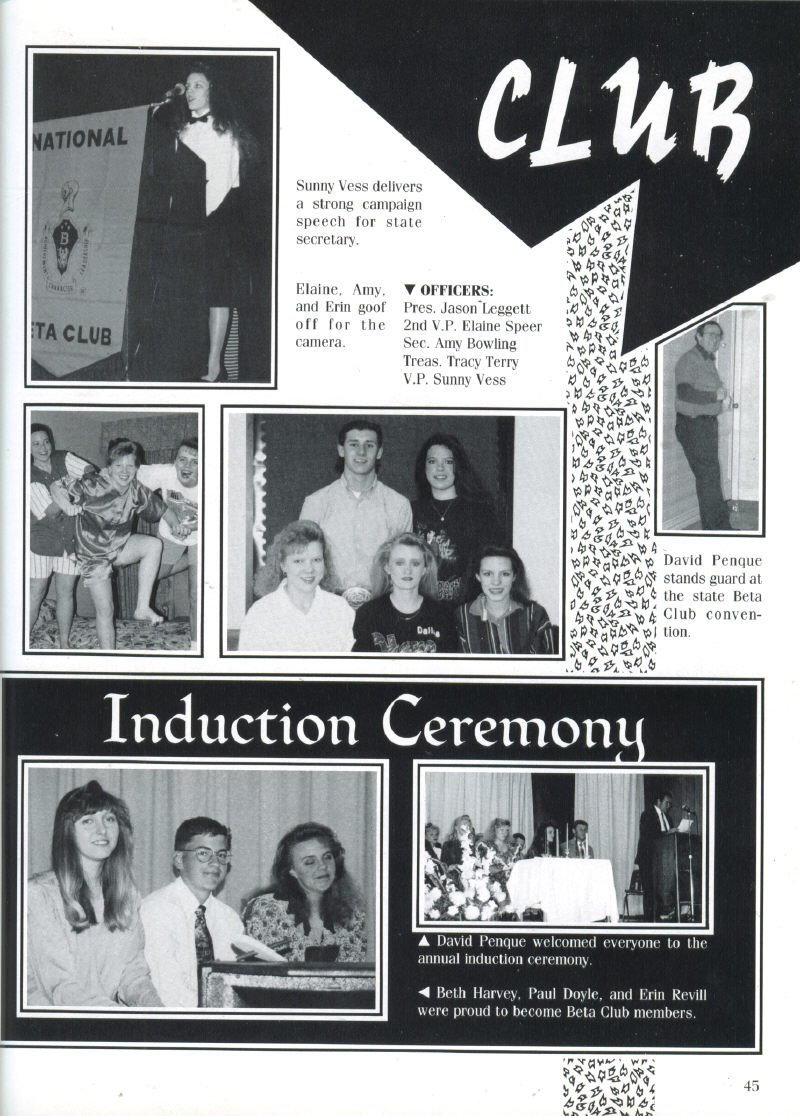 CLUB

NATIONAL

ETA CLUB

Sunny Vess delivers a strong campaign speech for state secretary.

Elaine, Amy, and Erin goof off for the camera.

▼ OFFICERS:
Pres. Jason Leggett
2nd V.P. Elaine Speer
Sec. Amy Bowling
Treas. Tracy Terry
V.P. Sunny Vess

David Penque stands guard at the state Beta Club convention.

Induction Ceremony

▲ David Penque welcomed everyone to the annual induction ceremony.

◄ Beth Harvey, Paul Doyle, and Erin Revill were proud to become Beta Club members.

45